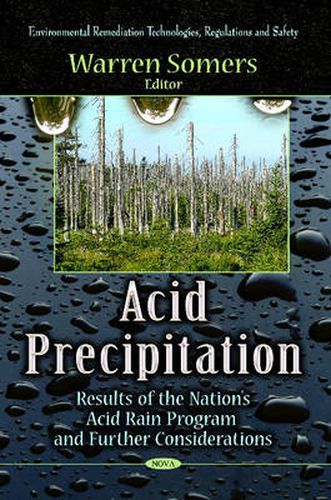 Environmental Remediation Technologies, Regulations and Safety

Warren Somers
Editor

Acid Precipitation

Results of the Nation's Acid Rain Program and Further Considerations

NOVA